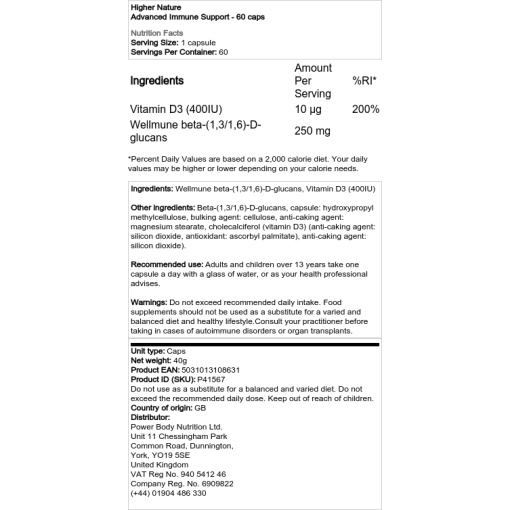 Higher Nature
Advanced Immune Support - 60 caps

Nutrition Facts
Serving Size: 1 capsule
Servings Per Container: 60

| Ingredients | Amount Per Serving | %RI* |
|---|---|---|
| Vitamin D3 (400IU) | 10 µg | 200% |
| Wellmune beta-(1,3/1,6)-D-glucans | 250 mg | |

*Percent Daily Values are based on a 2,000 calorie diet. Your daily values may be higher or lower depending on your calorie needs.

Ingredients: Wellmune beta-(1,3/1,6)-D-glucans, Vitamin D3 (400IU)

Other ingredients: Beta-(1,3/1,6)-D-glucans, capsule: hydroxypropyl methylcellulose, bulking agent: cellulose, anti-caking agent: magnesium stearate, cholecalciferol (vitamin D3) (anti-caking agent: silicon dioxide, antioxidant: ascorbyl palmitate), anti-caking agent: silicon dioxide).

Recommended use: Adults and children over 13 years take one capsule a day with a glass of water, or as your health professional advises.

Warnings: Do not exceed recommended daily intake. Food supplements should not be used as a substitute for a varied and balanced diet and healthy lifestyle.Consult your practitioner before taking in cases of autoimmune disorders or organ transplants.

Unit type: Caps
Net weight: 40g
Product EAN: 5031013108631
Product ID (SKU): P41567
Do not use as a substitute for a balanced and varied diet. Do not exceed the recommended daily dose. Keep out of reach of children.
Country of origin: GB
Distributor:
Power Body Nutrition Ltd.
Unit 11 Chessingham Park
Common Road, Dunnington,
York, YO19 5SE
United Kingdom
VAT Reg No. 940 5412 46
Company Reg. No. 6909822
(+44) 01904 486 330